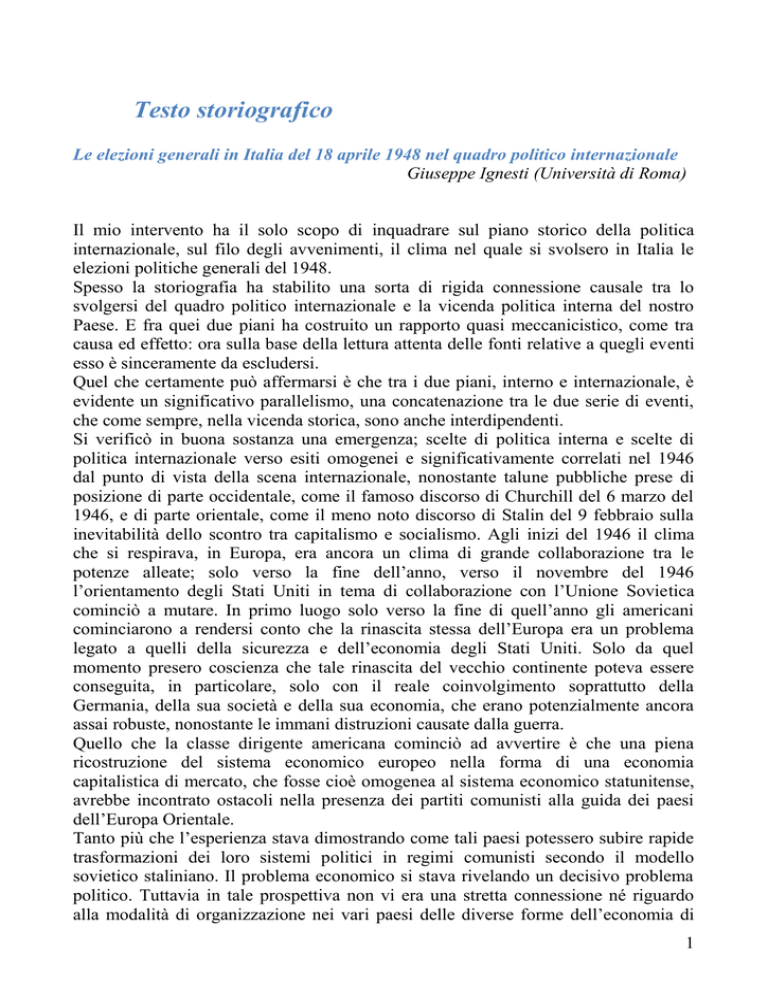 Testo storiografico

Le elezioni generali in Italia del 18 aprile 1948 nel quadro politico internazionale
Giuseppe Ignesti (Università di Roma)

Il mio intervento ha il solo scopo di inquadrare sul piano storico della politica internazionale, sul filo degli avvenimenti, il clima nel quale si svolsero in Italia le elezioni politiche generali del 1948.
Spesso la storiografia ha stabilito una sorta di rigida connessione causale tra lo svolgersi del quadro politico internazionale e la vicenda politica interna del nostro Paese. E fra quei due piani ha costruito un rapporto quasi meccanicistico, come tra causa ed effetto: ora sulla base della lettura attenta delle fonti relative a quegli eventi esso è sinceramente da escludersi.
Quel che certamente può affermarsi è che tra i due piani, interno e internazionale, è evidente un significativo parallelismo, una concatenazione tra le due serie di eventi, che come sempre, nella vicenda storica, sono anche interdipendenti.
Si verificò in buona sostanza una emergenza; scelte di politica interna e scelte di politica internazionale verso esiti omogenei e significativamente correlati nel 1946 dal punto di vista della scena internazionale, nonostante talune pubbliche prese di posizione di parte occidentale, come il famoso discorso di Churchill del 6 marzo del 1946, e di parte orientale, come il meno noto discorso di Stalin del 9 febbraio sulla inevitabilità dello scontro tra capitalismo e socialismo. Agli inizi del 1946 il clima che si respirava, in Europa, era ancora un clima di grande collaborazione tra le potenze alleate; solo verso la fine dell'anno, verso il novembre del 1946 l'orientamento degli Stati Uniti in tema di collaborazione con l'Unione Sovietica cominciò a mutare. In primo luogo solo verso la fine di quell'anno gli americani cominciarono a rendersi conto che la rinascita stessa dell'Europa era un problema legato a quelli della sicurezza e dell'economia degli Stati Uniti. Solo da quel momento presero coscienza che tale rinascita del vecchio continente poteva essere conseguita, in particolare, solo con il reale coinvolgimento soprattutto della Germania, della sua società e della sua economia, che erano potenzialmente ancora assai robuste, nonostante le immani distruzioni causate dalla guerra.
Quello che la classe dirigente americana cominciò ad avvertire è che una piena ricostruzione del sistema economico europeo nella forma di una economia capitalistica di mercato, che fosse cioè omogenea al sistema economico statunitense, avrebbe incontrato ostacoli nella presenza dei partiti comunisti alla guida dei paesi dell'Europa Orientale.
Tanto più che l'esperienza stava dimostrando come tali paesi potessero subire rapide trasformazioni dei loro sistemi politici in regimi comunisti secondo il modello sovietico staliniano. Il problema economico si stava rivelando un decisivo problema politico. Tuttavia in tale prospettiva non vi era una stretta connessione né riguardo alla modalità di organizzazione nei vari paesi delle diverse forme dell'economia di

1